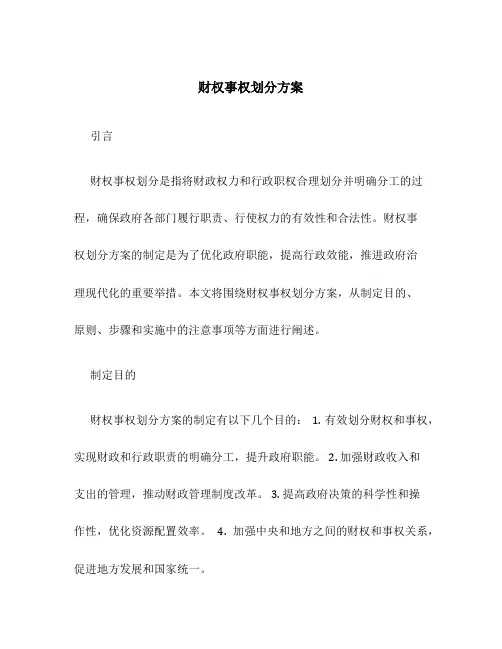 财权事权划分方案

引言

财权事权划分是指将财政权力和行政职权合理划分并明确分工的过程，确保政府各部门履行职责、行使权力的有效性和合法性。财权事权划分方案的制定是为了优化政府职能，提高行政效能，推进政府治理现代化的重要举措。本文将围绕财权事权划分方案，从制定目的、原则、步骤和实施中的注意事项等方面进行阐述。

制定目的

财权事权划分方案的制定有以下几个目的： 1. 有效划分财权和事权，实现财政和行政职责的明确分工，提升政府职能。 2. 加强财政收入和支出的管理，推动财政管理制度改革。 3. 提高政府决策的科学性和操作性，优化资源配置效率。 4. 加强中央和地方之间的财权和事权关系，促进地方发展和国家统一。